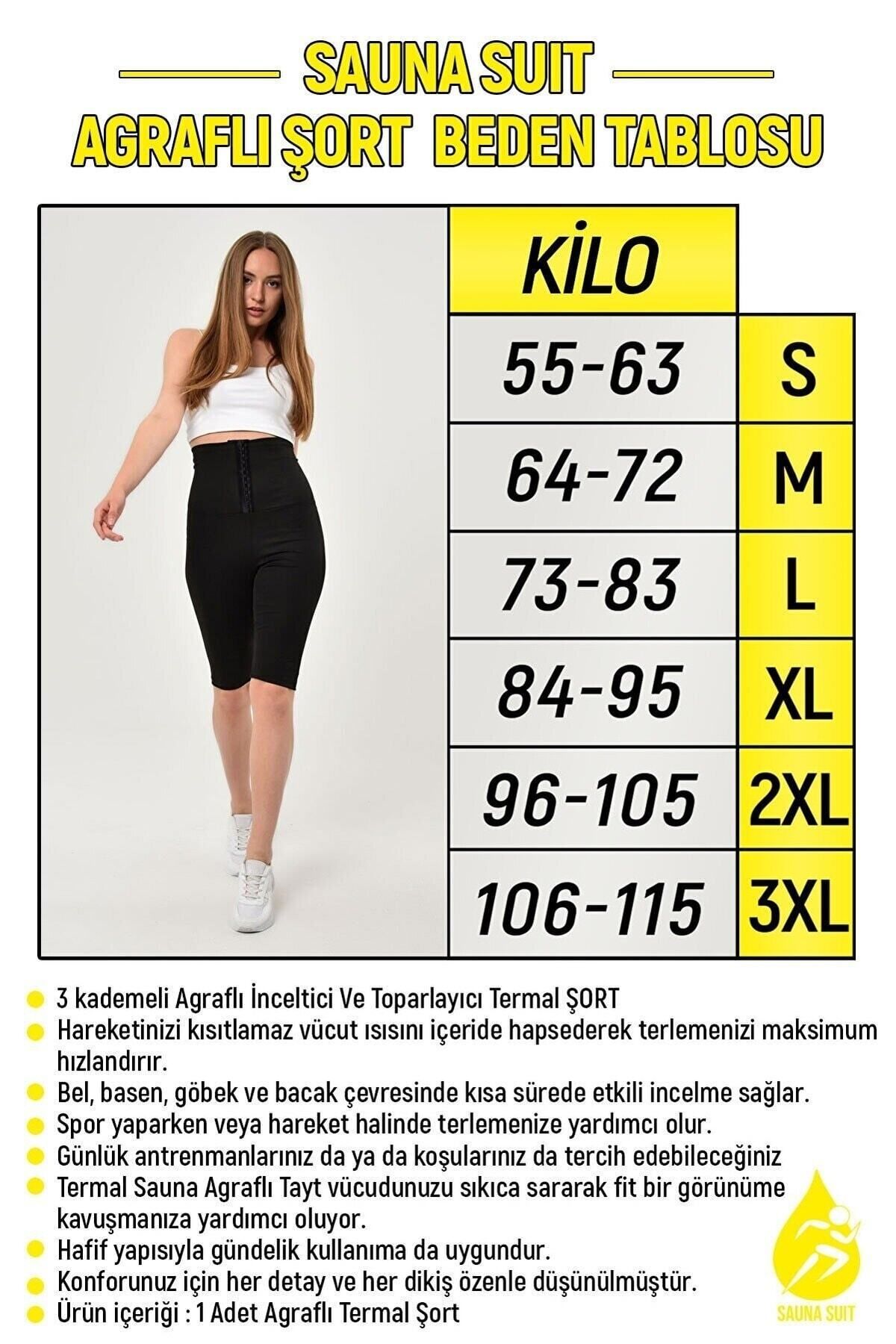 SAUNA SUIT
AGRAFLI ŞORT BEDEN TABLOSU

| KİLO | |
|---|---|
| 55-63 | S |
| 64-72 | M |
| 73-83 | L |
| 84-95 | XL |
| 96-105 | 2XL |
| 106-115 | 3XL |

3 kademeli Agraflı İnceltici Ve Toparlayıcı Termal ŞORT
Hareketinizi kısıtlamaz vücut ısısını içeride hapsederek terlemenizi maksimum hızlandırır.
Bel, basen, göbek ve bacak çevresinde kısa sürede etkili incelme sağlar.
Spor yaparken veya hareket halinde terlemenize yardımcı olur.
Günlük antrenmanlarınız da ya da koşularınız da tercih edebileceğiniz
Termal Sauna Agraflı Tayt vücudunuzu sıkıca sararak fit bir görünüme kavuşmanıza yardımcı oluyor.
Hafif yapısıyla gündelik kullanıma da uygundur.
Konforunuz için her detay ve her dikiş özenle düşünülmüştür.
Ürün içeriği : 1 Adet Agraflı Termal Şort

SAUNA SUIT